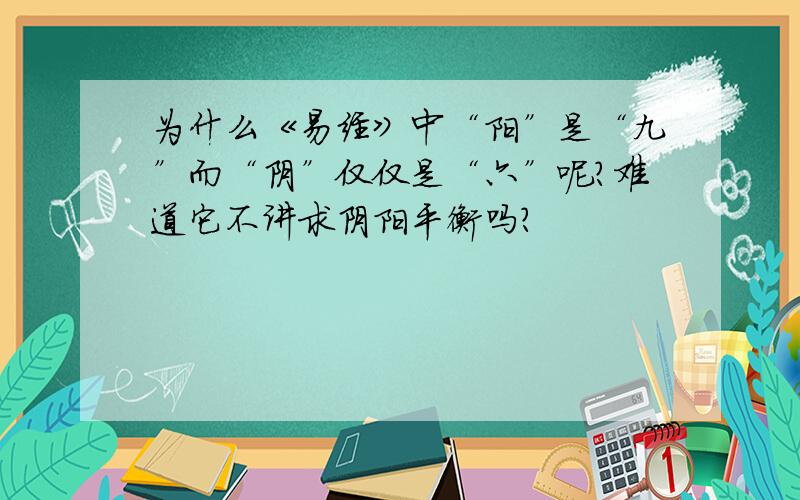 为什么《易经》中“阳”是“九”而“阴”仅仅是“六”呢？难道它不讲求阴阳平衡吗？